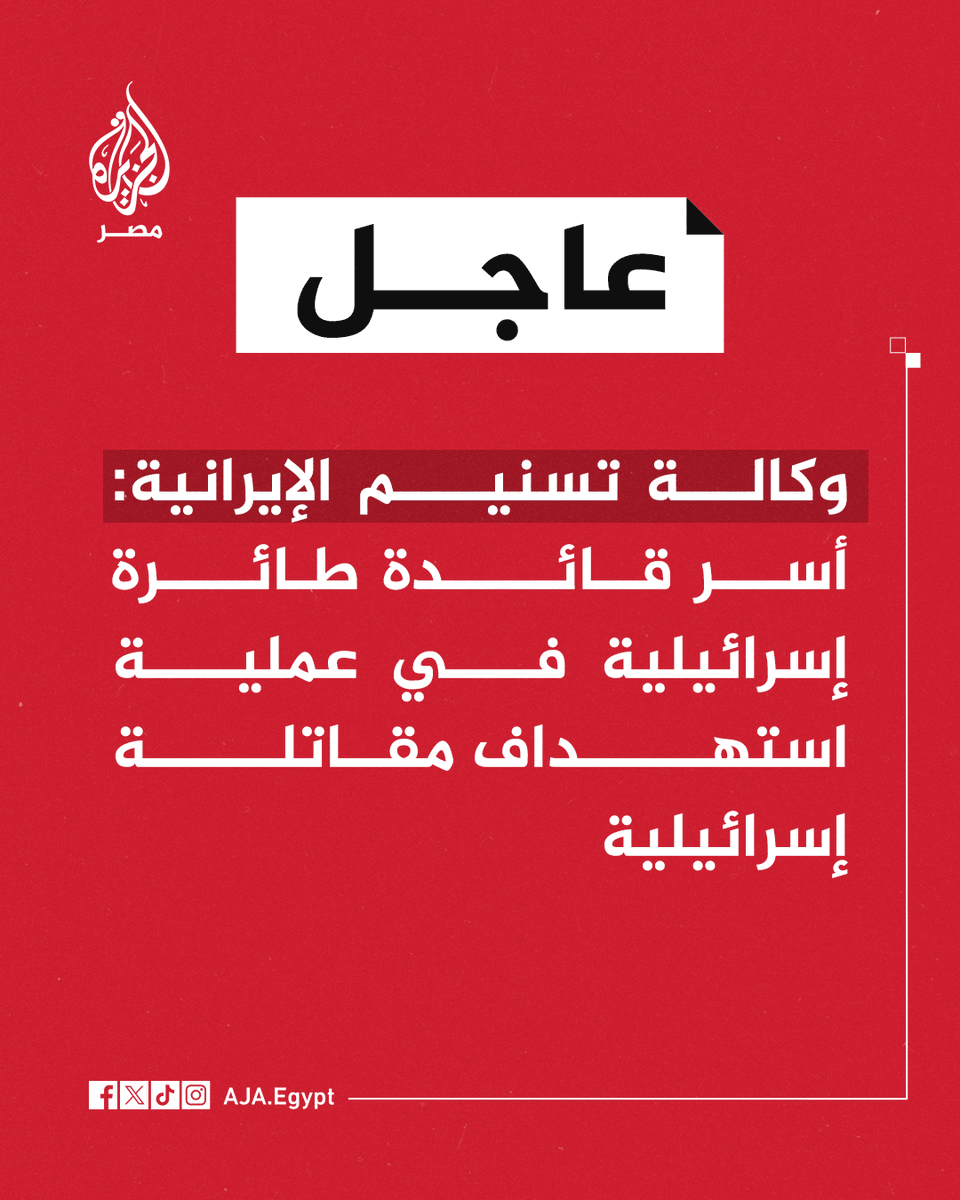 الجزيرة
مصر

عاجل

وكالة تسنيم الإيرانية:
أسر قائدة طائرة إسرائيلية في عملية استهداف مقاتلة إسرائيلية

AJA.Egypt